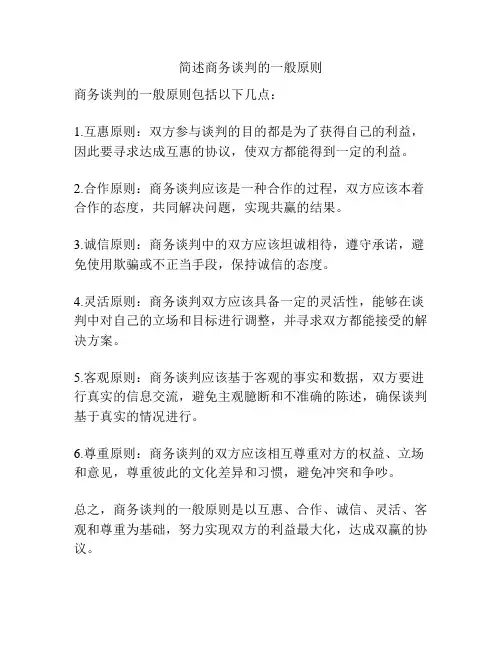 简述商务谈判的一般原则

商务谈判的一般原则包括以下几点：

1.互惠原则：双方参与谈判的目的都是为了获得自己的利益，因此要寻求达成互惠的协议，使双方都能得到一定的利益。

2.合作原则：商务谈判应该是一种合作的过程，双方应该本着合作的态度，共同解决问题，实现共赢的结果。

3.诚信原则：商务谈判中的双方应该坦诚相待，遵守承诺，避免使用欺骗或不正当手段，保持诚信的态度。

4.灵活原则：商务谈判双方应该具备一定的灵活性，能够在谈判中对自己的立场和目标进行调整，并寻求双方都能接受的解决方案。

5.客观原则：商务谈判应该基于客观的事实和数据，双方要进行真实的信息交流，避免主观臆断和不准确的陈述，确保谈判基于真实的情况进行。

6.尊重原则：商务谈判的双方应该相互尊重对方的权益、立场和意见，尊重彼此的文化差异和习惯，避免冲突和争吵。

总之，商务谈判的一般原则是以互惠、合作、诚信、灵活、客观和尊重为基础，努力实现双方的利益最大化，达成双赢的协议。